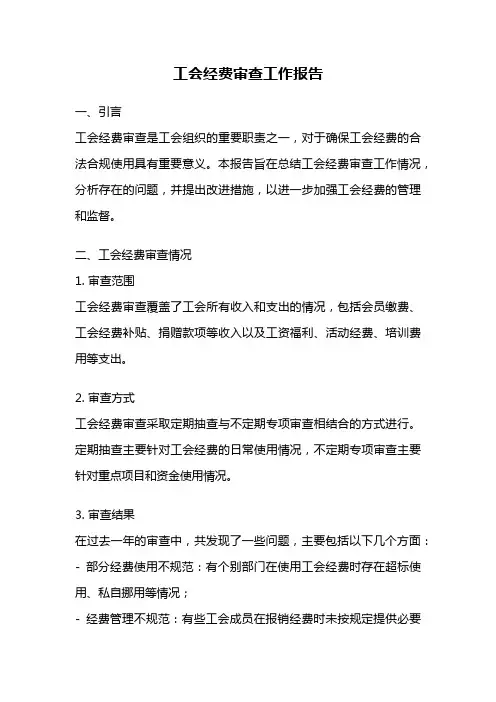 工会经费审查工作报告

一、引言

工会经费审查是工会组织的重要职责之一，对于确保工会经费的合法合规使用具有重要意义。本报告旨在总结工会经费审查工作情况，分析存在的问题，并提出改进措施，以进一步加强工会经费的管理和监督。

二、工会经费审查情况

1. 审查范围

工会经费审查覆盖了工会所有收入和支出的情况，包括会员缴费、工会经费补贴、捐赠款项等收入以及工资福利、活动经费、培训费用等支出。

2. 审查方式

工会经费审查采取定期抽查与不定期专项审查相结合的方式进行。定期抽查主要针对工会经费的日常使用情况，不定期专项审查主要针对重点项目和资金使用情况。

3. 审查结果

在过去一年的审查中，共发现了一些问题，主要包括以下几个方面：

- 部分经费使用不规范：有个别部门在使用工会经费时存在超标使用、私自挪用等情况；

- 经费管理不规范：有些工会成员在报销经费时未按规定提供必要